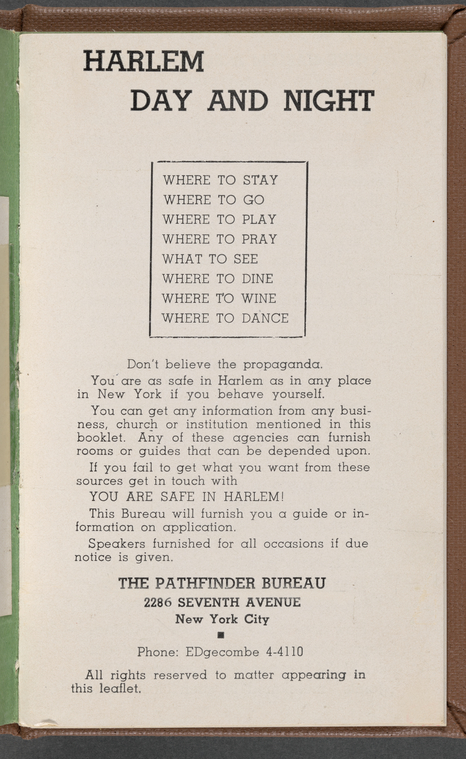 HARLEM
DAY AND NIGHT

WHERE TO STAY
WHERE TO GO
WHERE TO PLAY
WHERE TO PRAY
WHAT TO SEE
WHERE TO DINE
WHERE TO WINE
WHERE TO DANCE

Don't believe the propaganda.

You are as safe in Harlem as in any place in New York if you behave yourself.

You can get any information from any business, church or institution mentioned in this booklet. Any of these agencies can furnish rooms or guides that can be depended upon.

If you fail to get what you want from these sources get in touch with

YOU ARE SAFE IN HARLEM!

This Bureau will furnish you a guide or information on application.

Speakers furnished for all occasions if due notice is given.

THE PATHFINDER BUREAU
2286 SEVENTH AVENUE
New York City

Phone: EDgecombe 4-4110

All rights reserved to matter appearing in this leaflet.